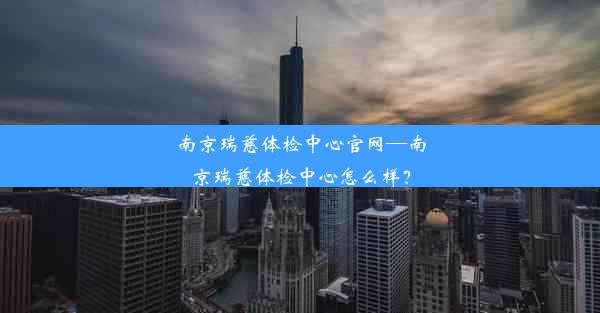 南京瑞慈体检中心官网—南京瑞慈体检中心怎么样？